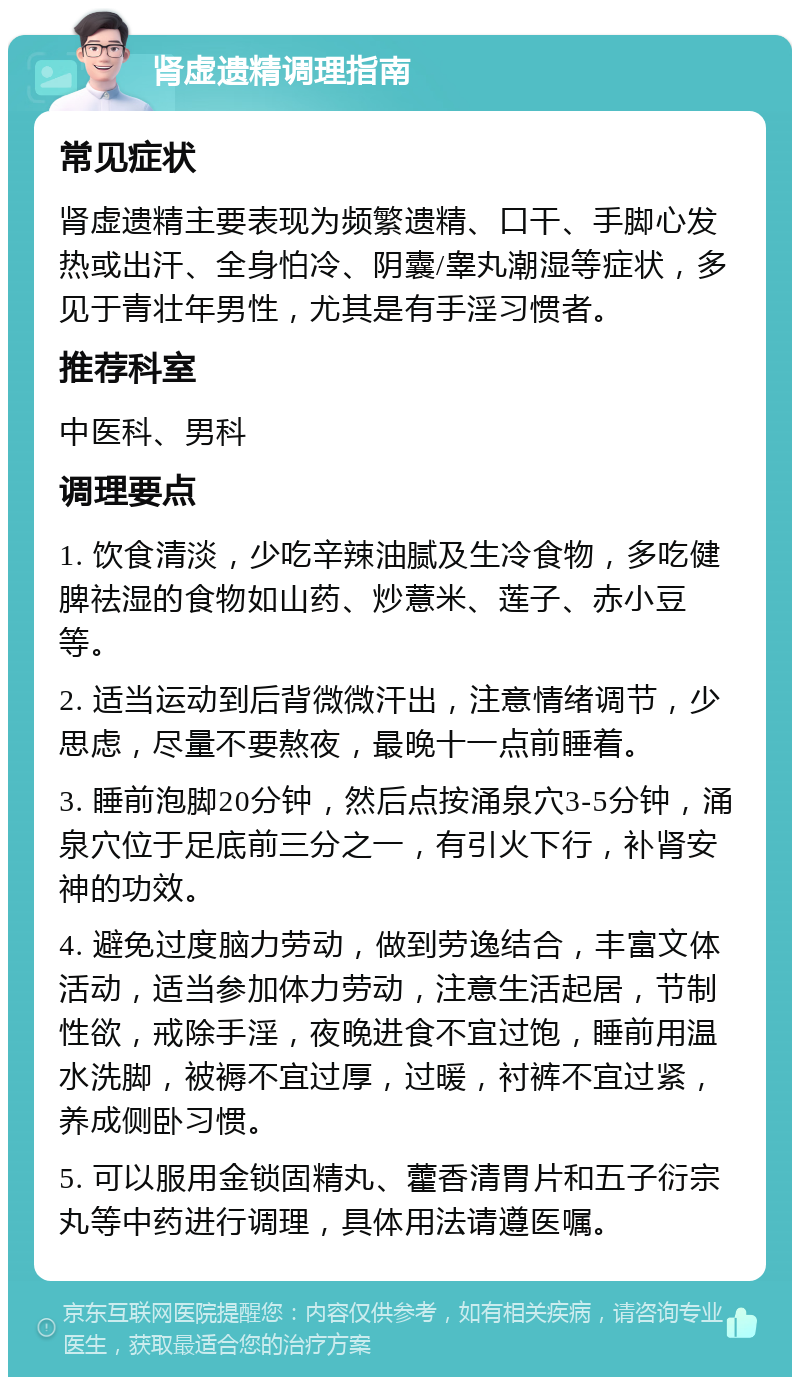 肾虚遗精调理指南

常见症状

肾虚遗精主要表现为频繁遗精、口干、手脚心发热或出汗、全身怕冷、阴囊/睾丸潮湿等症状，多见于青壮年男性，尤其是有手淫习惯者。

推荐科室

中医科、男科

调理要点

1. 饮食清淡，少吃辛辣油腻及生冷食物，多吃健脾祛湿的食物如山药、炒薏米、莲子、赤小豆等。

2. 适当运动到后背微微汗出，注意情绪调节，少思虑，尽量不要熬夜，最晚十一点前睡着。

3. 睡前泡脚20分钟，然后点按涌泉穴3-5分钟，涌泉穴位于足底前三分之一，有引火下行，补肾安神的功效。

4. 避免过度脑力劳动，做到劳逸结合，丰富文体活动，适当参加体力劳动，注意生活起居，节制性欲，戒除手淫，夜晚进食不宜过饱，睡前用温水洗脚，被褥不宜过厚，过暖，衬裤不宜过紧，养成侧卧习惯。

5. 可以服用金锁固精丸、藿香清胃片和五子衍宗丸等中药进行调理，具体用法请遵医嘱。

京东互联网医院提醒您：内容仅供参考，如有相关疾病，请咨询专业医生，获取最适合您的治疗方案